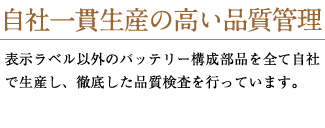 自社一貫生産の高い品質管理

表示ラベル以外のバッテリー構成部品を全て自社で生産し、徹底した品質検査を行っています。